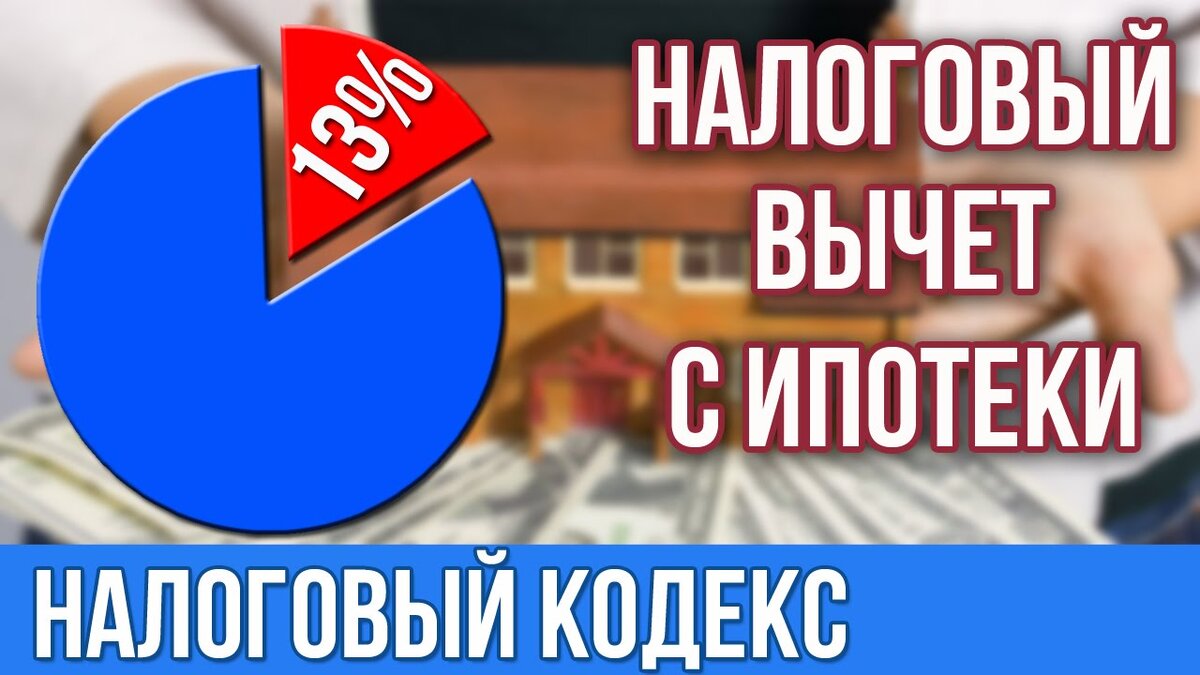 13%

НАЛОГОВЫЙ ВЫЧЕТ С ИПОТЕКИ

НАЛОГОВЫЙ КОДЕКС